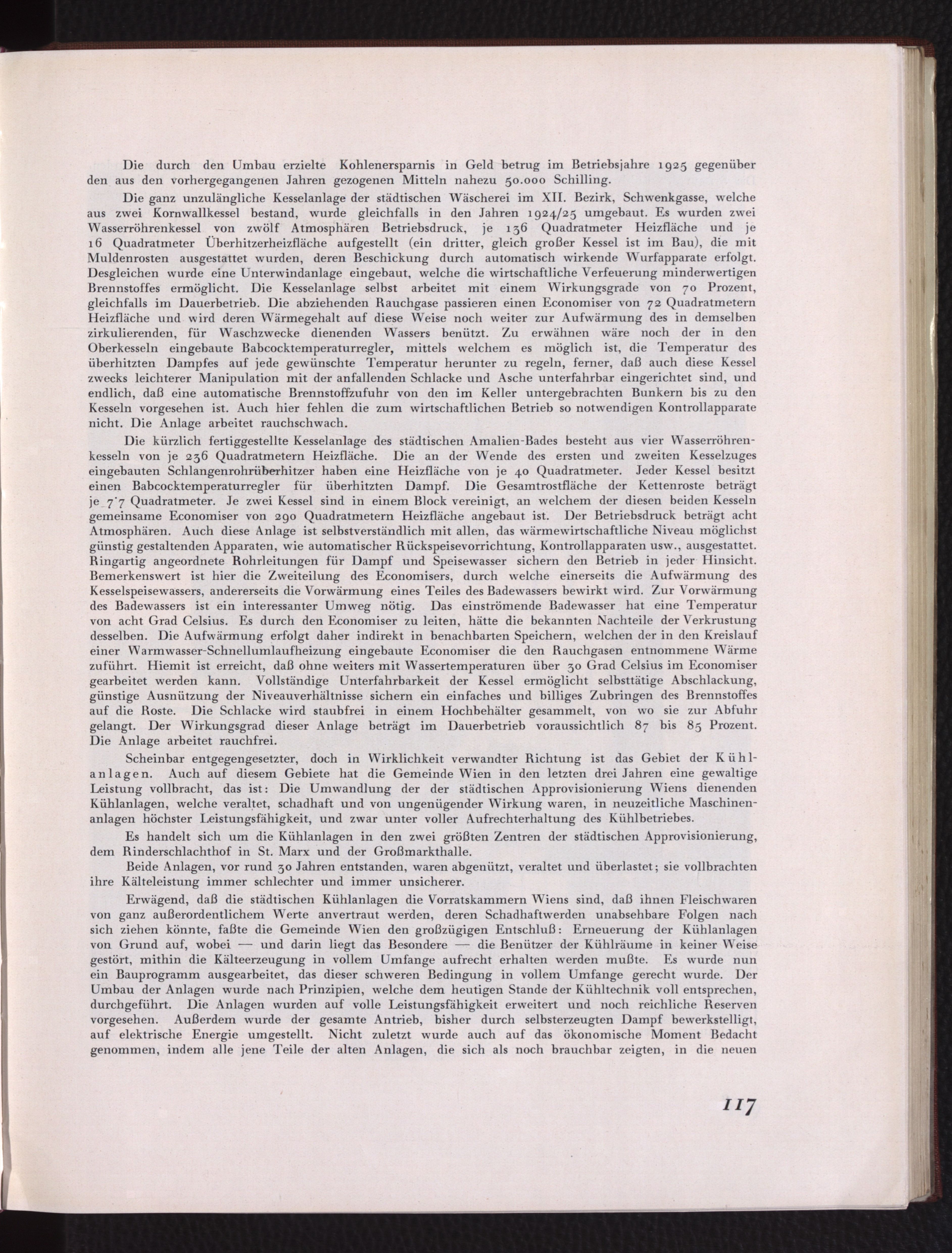 Die durch den Umbau erzielte Kohlenersparnis in Geld betrug im Betriebsjahre 1925 gegenüber den aus den vorhergegangenen Jahren gezogenen Mitteln nahezu 50.000 Schilling.

Die ganz unzulängliche Kesselanlage der städtischen Wäscherei im XII. Bezirk, Schwenkgasse, welche aus zwei Kornwallkessel bestand, wurde gleichfalls in den Jahren 1924/25 umgebaut. Es wurden zwei Wasserröhrenkessel von zwölf Atmosphären Betriebsdruck, je 136 Quadratmeter Heizfläche und je 16 Quadratmeter Überhitzerheizfläche aufgestellt (ein dritter, gleich großer Kessel ist im Bau), die mit Muldenrosten ausgestattet wurden, deren Beschickung durch automatisch wirkende Wurfapparate erfolgt. Desgleichen wurde eine Unterwindanlage eingebaut, welche die wirtschaftliche Verfeuerung minderwertigen Brennstoffes ermöglicht. Die Kesselanlage selbst arbeitet mit einem Wirkungsgrade von 70 Prozent, gleichfalls im Dauerbetrieb. Die abziehenden Rauchgase passieren einen Economiser von 72 Quadratmetern Heizfläche und wird deren Wärmegehalt auf diese Weise noch weiter zur Aufwärmung des in demselben zirkulierenden, für Waschzwecke dienenden Wassers benützt. Zu erwähnen wäre noch der in den Oberkesseln eingebaute Babcocktemperaturregler, mittels welchem es möglich ist, die Temperatur des überhitzten Dampfes auf jede gewünschte Temperatur herunter zu regeln, ferner, daß auch diese Kessel zwecks leichterer Manipulation mit der anfallenden Schlacke und Asche unterfahrbar eingerichtet sind, und endlich, daß eine automatische Brennstoffzufuhr von den im Keller untergebrachten Bunkern bis zu den Kesseln vorgesehen ist. Auch hier fehlen die zum wirtschaftlichen Betrieb so notwendigen Kontrollapparate nicht. Die Anlage arbeitet rauchschwach.

Die kürzlich fertiggestellte Kesselanlage des städtischen Amalien-Bades besteht aus vier Wasserröhrenkesseln von je 236 Quadratmetern Heizfläche. Die an der Wende des ersten und zweiten Kesselzuges eingebauten Schlangenrohrüberhitzer haben eine Heizfläche von je 40 Quadratmeter. Jeder Kessel besitzt einen Babcocktemperaturregler für überhitzten Dampf. Die Gesamtrostfläche der Kettenroste beträgt je 7·7 Quadratmeter. Je zwei Kessel sind in einem Block vereinigt, an welchem der diesen beiden Kesseln gemeinsame Economiser von 290 Quadratmetern Heizfläche angebaut ist. Der Betriebsdruck beträgt acht Atmosphären. Auch diese Anlage ist selbstverständlich mit allen, das wärmewirtschaftliche Niveau möglichst günstig gestaltenden Apparaten, wie automatischer Rückspeisevorrichtung, Kontrollapparaten usw., ausgestattet. Ringartig angeordnete Rohrleitungen für Dampf und Speisewasser sichern den Betrieb in jeder Hinsicht. Bemerkenswert ist hier die Zweiteilung des Economisers, durch welche einerseits die Aufwärmung des Kesselspeisewassers, andererseits die Vorwärmung eines Teiles des Badewassers bewirkt wird. Zur Vorwärmung des Badewassers ist ein interessanter Umweg nötig. Das einströmende Badewasser hat eine Temperatur von acht Grad Celsius. Es durch den Economiser zu leiten, hätte die bekannten Nachteile der Verkrustung desselben. Die Aufwärmung erfolgt daher indirekt in benachbarten Speichern, welchen der in den Kreislauf einer Warmwasser-Schnellumlaufheizung eingebaute Economiser die den Rauchgasen entnommene Wärme zuführt. Hiemit ist erreicht, daß ohne weiters mit Wassertemperaturen über 30 Grad Celsius im Economiser gearbeitet werden kann. Vollständige Unterfahrbarkeit der Kessel ermöglicht selbsttätige Abschlackung, günstige Ausnützung der Niveauverhältnisse sichern ein einfaches und billiges Zubringen des Brennstoffes auf die Roste. Die Schlacke wird staubfrei in einem Hochbehälter gesammelt, von wo sie zur Abfuhr gelangt. Der Wirkungsgrad dieser Anlage beträgt im Dauerbetrieb voraussichtlich 87 bis 85 Prozent. Die Anlage arbeitet rauchfrei.

Scheinbar entgegengesetzter, doch in Wirklichkeit verwandter Richtung ist das Gebiet der Kühlanlagen. Auch auf diesem Gebiete hat die Gemeinde Wien in den letzten drei Jahren eine gewaltige Leistung vollbracht, das ist: Die Umwandlung der der städtischen Approvisionierung Wiens dienenden Kühlanlagen, welche veraltet, schadhaft und von ungenügender Wirkung waren, in neuzeitliche Maschinenanlagen höchster Leistungsfähigkeit, und zwar unter voller Aufrechterhaltung des Kühlbetriebes.

Es handelt sich um die Kühlanlagen in den zwei größten Zentren der städtischen Approvisionierung, dem Rinderschlachthof in St. Marx und der Großmarkthalle.

Beide Anlagen, vor rund 30 Jahren entstanden, waren abgenützt, veraltet und überlastet; sie vollbrachten ihre Kälteleistung immer schlechter und immer unsicherer.

Erwägend, daß die städtischen Kühlanlagen die Vorratskammern Wiens sind, daß ihnen Fleischwaren von ganz außerordentlichem Werte anvertraut werden, deren Schadhaftwerden unabsehbare Folgen nach sich ziehen könnte, faßte die Gemeinde Wien den großzügigen Entschluß: Erneuerung der Kühlanlagen von Grund auf, wobei — und darin liegt das Besondere — die Benützer der Kühlräume in keiner Weise gestört, mithin die Kälteerzeugung in vollem Umfange aufrecht erhalten werden mußte. Es wurde nun ein Bauprogramm ausgearbeitet, das dieser schweren Bedingung in vollem Umfange gerecht wurde. Der Umbau der Anlagen wurde nach Prinzipien, welche dem heutigen Stande der Kühltechnik voll entsprechen, durchgeführt. Die Anlagen wurden auf volle Leistungsfähigkeit erweitert und noch reichliche Reserven vorgesehen. Außerdem wurde der gesamte Antrieb, bisher durch selbsterzeugten Dampf bewerkstelligt, auf elektrische Energie umgestellt. Nicht zuletzt wurde auch auf das ökonomische Moment Bedacht genommen, indem alle jene Teile der alten Anlagen, die sich als noch brauchbar zeigten, in die neuen

117